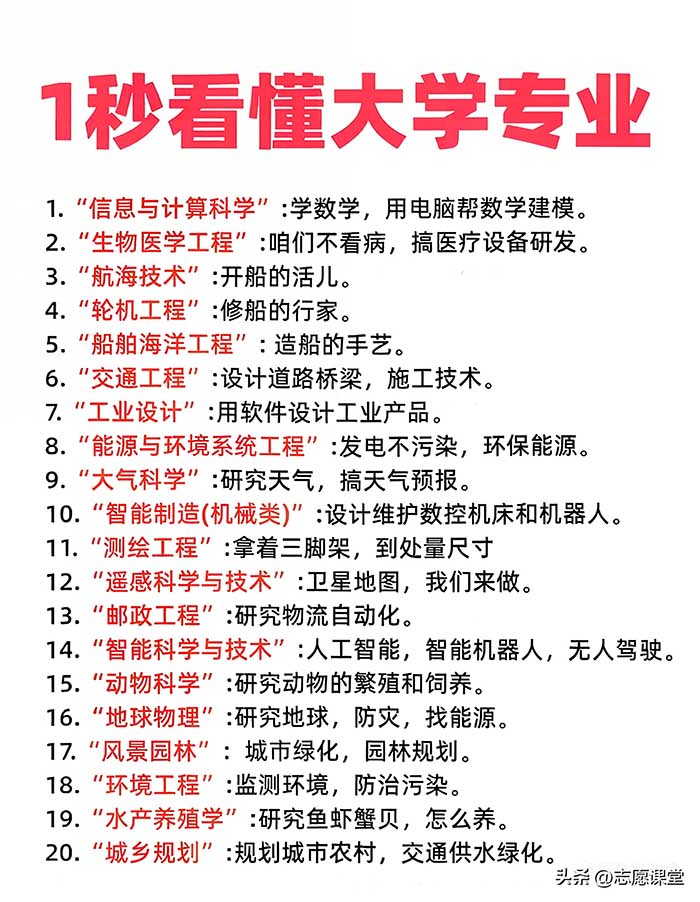 1秒看懂大学专业

1. “信息与计算科学”:学数学，用电脑帮数学建模。
2. “生物医学工程”:咱们不看病，搞医疗设备研发。
3. “航海技术”:开船的活儿。
4. “轮机工程”:修船的行家。
5. “船舶海洋工程”: 造船的手艺。
6. “交通工程”:设计道路桥梁，施工技术。
7. “工业设计”:用软件设计工业产品。
8. “能源与环境系统工程”:发电不污染，环保能源。
9. “大气科学”:研究天气，搞天气预报。
10. “智能制造(机械类)”:设计维护数控机床和机器人。
11. “测绘工程”:拿着三脚架，到处量尺寸
12. “遥感科学与技术”:卫星地图，我们来做。
13. “邮政工程”:研究物流自动化。
14. “智能科学与技术”:人工智能，智能机器人，无人驾驶。
15. “动物科学”:研究动物的繁殖和饲养。
16. “地球物理”:研究地球，防灾，找能源。
17. “风景园林”: 城市绿化，园林规划。
18. “环境工程”:监测环境，防治污染。
19. “水产养殖学”:研究鱼虾蟹贝，怎么养。
20. “城乡规划”:规划城市农村，交通供水绿化。

头条 @志愿课堂